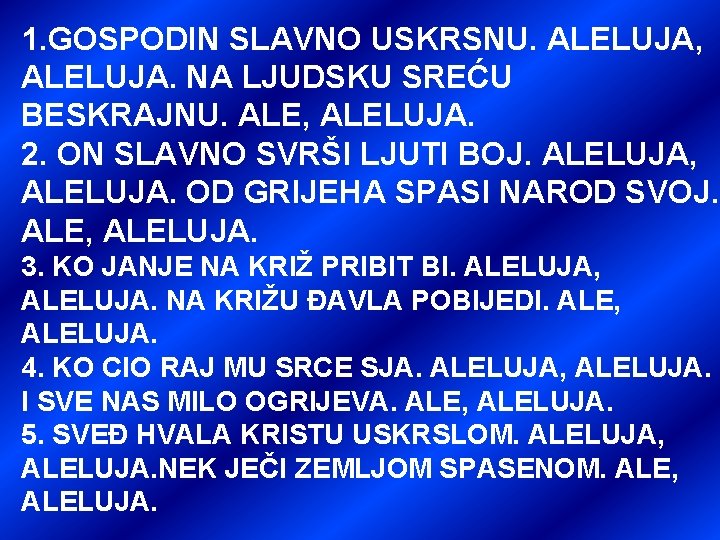 1.GOSPODIN SLAVNO USKRSNU. ALELUJA, ALELUJA. NA LJUDSKU SREĆU BESKRAJNU. ALE, ALELUJA.
2. ON SLAVNO SVRŠI LJUTI BOJ. ALELUJA, ALELUJA. OD GRIJEHA SPASI NAROD SVOJ. ALE, ALELUJA.
3. KO JANJE NA KRIŽ PRIBIT BI. ALELUJA, ALELUJA. NA KRIŽU ĐAVLA POBIJEDI. ALE, ALELUJA.
4. KO CIO RAJ MU SRCE SJA. ALELUJA, ALELUJA. I SVE NAS MILO OGRIJEVA. ALE, ALELUJA.
5. SVEĐ HVALA KRISTU USKRSLOM. ALELUJA, ALELUJA.NEK JEČI ZEMLJOM SPASENOM. ALE, ALELUJA.